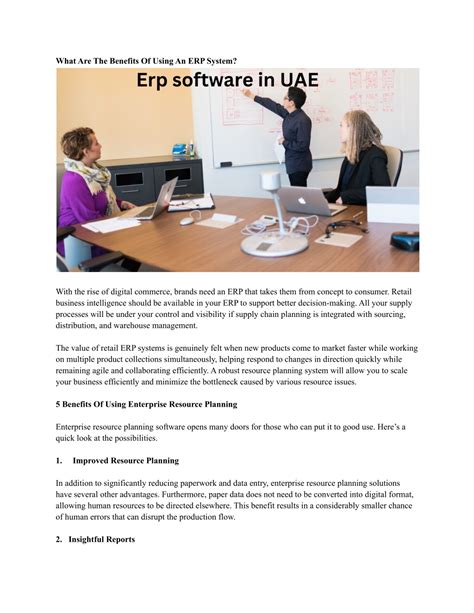 What Are The Benefits Of Using An ERP System?

Erp software in UAE

With the rise of digital commerce, brands need an ERP that takes them from concept to consumer. Retail business intelligence should be available in your ERP to support better decision-making. All your supply processes will be under your control and visibility if supply chain planning is integrated with sourcing, distribution, and warehouse management.

The value of retail ERP systems is genuinely felt when new products come to market faster while working on multiple product collections simultaneously, helping respond to changes in direction quickly while remaining agile and collaborating efficiently. A robust resource planning system will allow you to scale your business efficiently and minimize the bottleneck caused by various resource issues.

5 Benefits Of Using Enterprise Resource Planning

Enterprise resource planning software opens many doors for those who can put it to good use. Here's a quick look at the possibilities.

1. Improved Resource Planning

In addition to significantly reducing paperwork and data entry, enterprise resource planning solutions have several other advantages. Furthermore, paper data does not need to be converted into digital format, allowing human resources to be directed elsewhere. This benefit results in a considerably smaller chance of human errors that can disrupt the production flow.

2. Insightful Reports